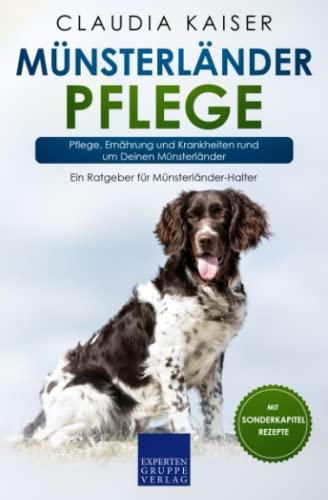 CLAUDIA KAISER

MÜNSTERLÄNDER
PFLEGE

Pflege, Ernährung und Krankheiten rund um Deinen Münsterländer

Ein Ratgeber für Münsterländer-Halter

MIT SONDERKAPITEL REZEPTE

EXPERTEN GRUPPE VERLAG